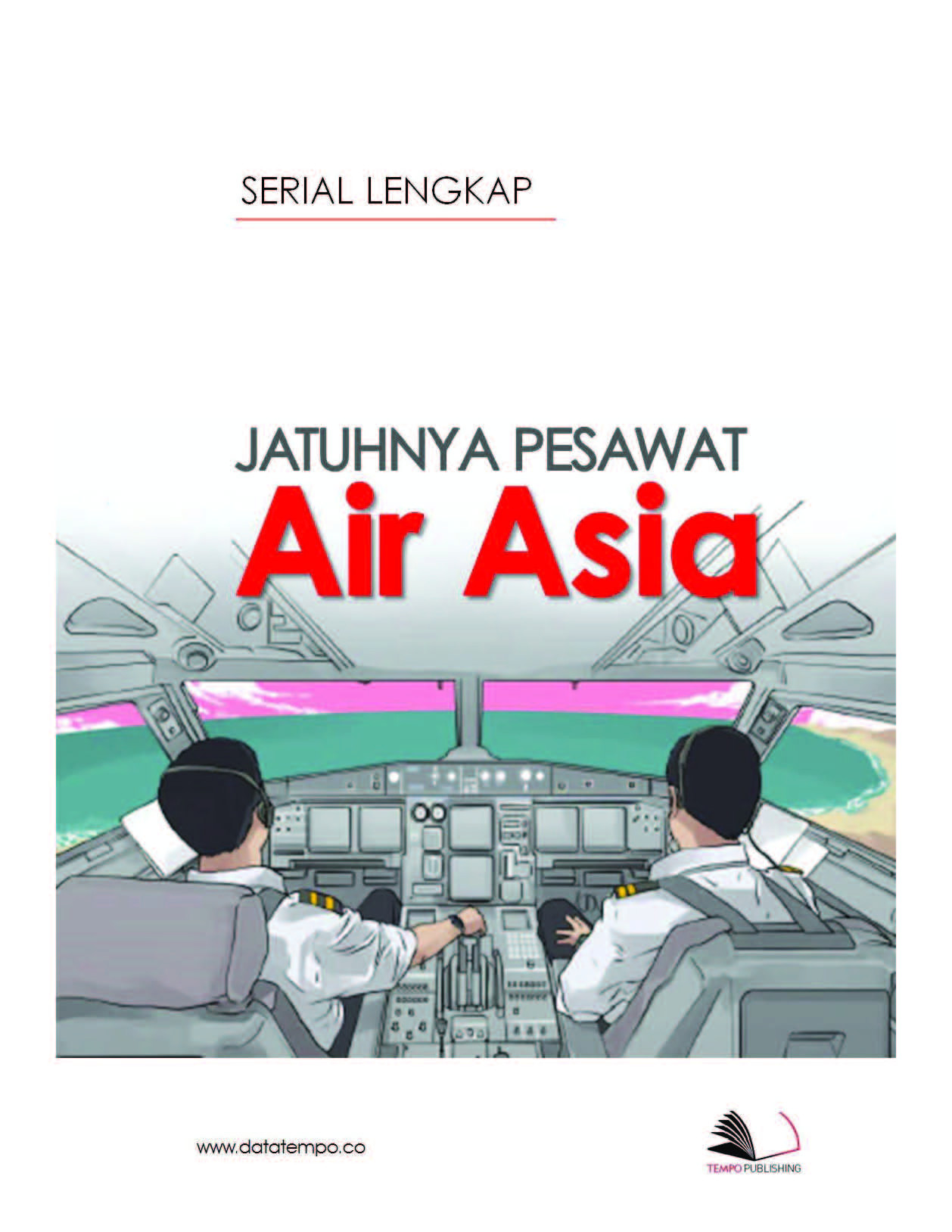 SERIAL LENGKAP

JATUHNYA PESAWAT
Air Asia

www.datatempo.co

TEMPO PUBLISHING